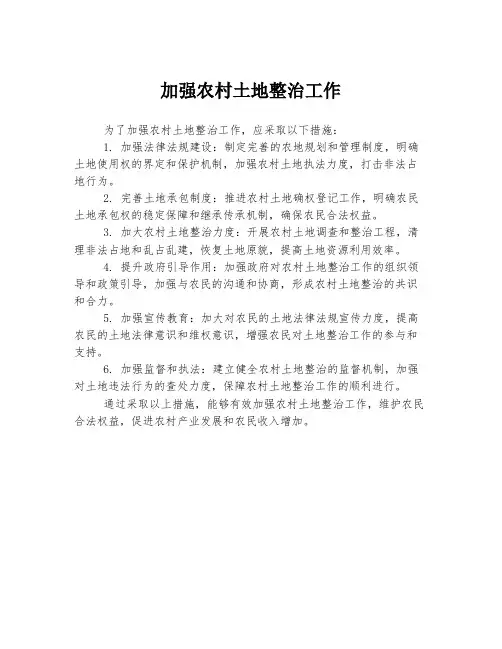 加强农村土地整治工作

为了加强农村土地整治工作，应采取以下措施：

1. 加强法律法规建设：制定完善的农地规划和管理制度，明确土地使用权的界定和保护机制，加强农村土地执法力度，打击非法占地行为。

2. 完善土地承包制度：推进农村土地确权登记工作，明确农民土地承包权的稳定保障和继承传承机制，确保农民合法权益。

3. 加大农村土地整治力度：开展农村土地调查和整治工程，清理非法占地和乱占乱建，恢复土地原貌，提高土地资源利用效率。

4. 提升政府引导作用：加强政府对农村土地整治工作的组织领导和政策引导，加强与农民的沟通和协商，形成农村土地整治的共识和合力。

5. 加强宣传教育：加大对农民的土地法律法规宣传力度，提高农民的土地法律意识和维权意识，增强农民对土地整治工作的参与和支持。

6. 加强监督和执法：建立健全农村土地整治的监督机制，加强对土地违法行为的查处力度，保障农村土地整治工作的顺利进行。

通过采取以上措施，能够有效加强农村土地整治工作，维护农民合法权益，促进农村产业发展和农民收入增加。